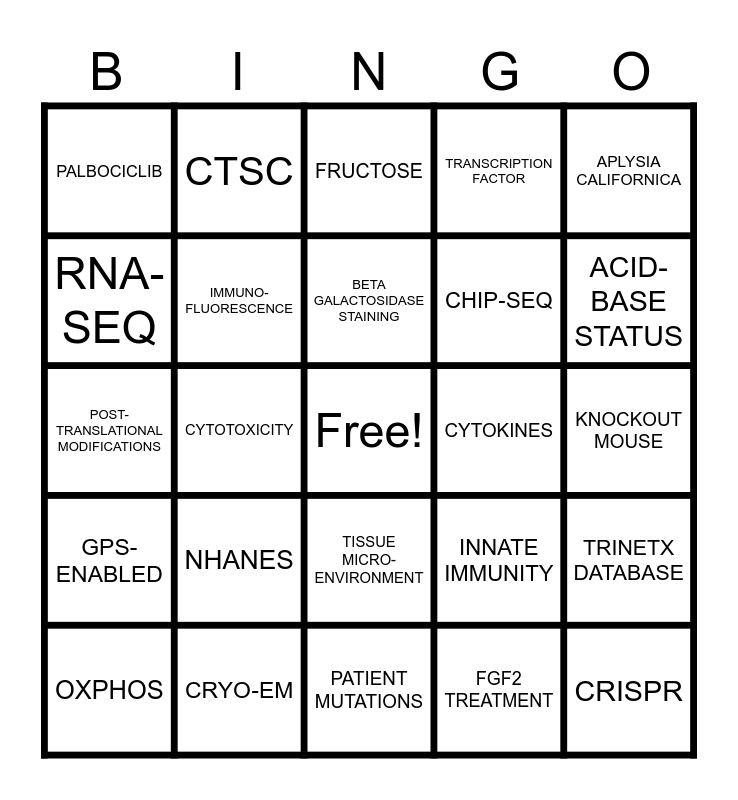 | B | I | N | G | O |
|---|---|---|---|---|
| PALBOCICLIB | CTSC | FRUCTOSE | TRANSCRIPTION FACTOR | APLYSIA CALIFORNICA |
| RNA-SEQ | IMMUNO-FLUORESCENCE | BETA GALACTOSIDASE STAINING | CHIP-SEQ | ACID-BASE STATUS |
| POST-TRANSLATIONAL MODIFICATIONS | CYTOTOXICITY | Free! | CYTOKINES | KNOCKOUT MOUSE |
| GPS-ENABLED | NHANES | TISSUE MICRO-ENVIRONMENT | INNATE IMMUNITY | TRINETX DATABASE |
| OXPHOS | CRYO-EM | PATIENT MUTATIONS | FGF2 TREATMENT | CRISPR |